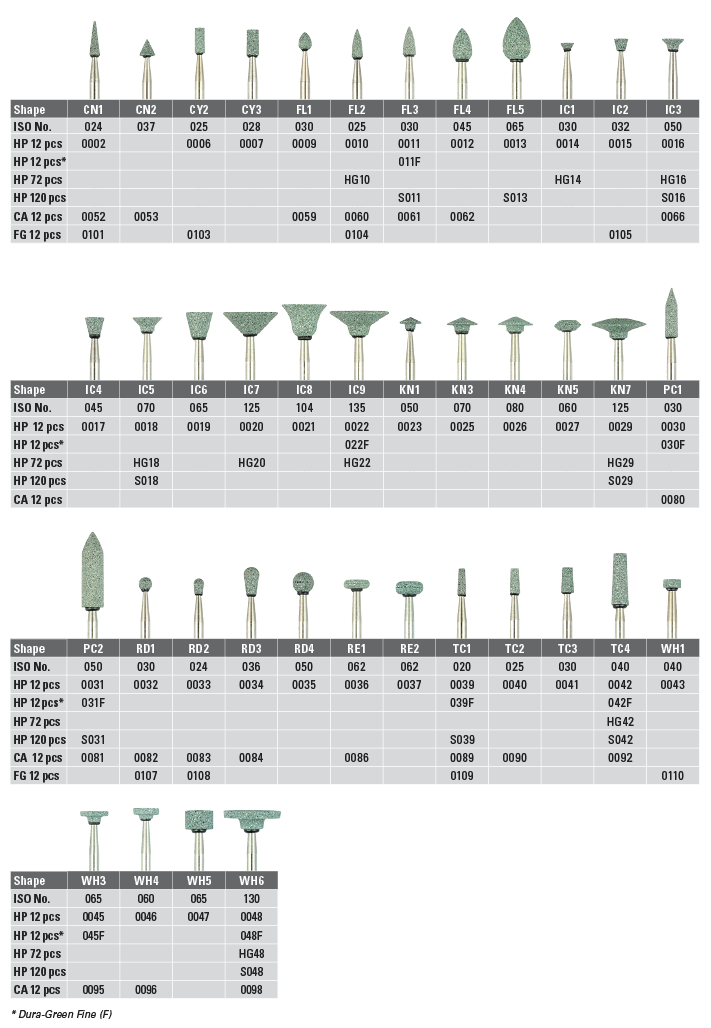 | Shape | CN1 | CN2 | CY2 | CY3 | FL1 | FL2 | FL3 | FL4 | FL5 | IC1 | IC2 | IC3 |
|---|---|---|---|---|---|---|---|---|---|---|---|---|
| ISO No. | 024 | 037 | 025 | 028 | 030 | 025 | 030 | 045 | 065 | 030 | 032 | 050 |
| HP 12 pcs | 0002 | | 0006 | 0007 | 0009 | 0010 | 0011 | 0012 | 0013 | 0014 | 0015 | 0016 |
| HP 12 pcs* | | | | | | | 011F | | | | | |
| HP 72 pcs | | | | | | HG10 | | | | HG14 | | HG16 |
| HP 120 pcs | | | | | | | S011 | | S013 | | | S016 |
| CA 12 pcs | 0052 | 0053 | | | 0059 | 0060 | 0061 | 0062 | | | | 0066 |
| FG 12 pcs | 0101 | | 0103 | | | 0104 | | | | | 0105 | |

| Shape | IC4 | IC5 | IC6 | IC7 | IC8 | IC9 | KN1 | KN3 | KN4 | KN5 | KN7 | PC1 |
|---|---|---|---|---|---|---|---|---|---|---|---|---|
| ISO No. | 045 | 070 | 065 | 125 | 104 | 135 | 050 | 070 | 080 | 060 | 125 | 030 |
| HP 12 pcs | 0017 | 0018 | 0019 | 0020 | 0021 | 0022 | 0023 | 0025 | 0026 | 0027 | 0029 | 0030 |
| HP 12 pcs* | | | | | | 022F | | | | | | 030F |
| HP 72 pcs | | HG18 | | HG20 | | HG22 | | | | | HG29 | |
| HP 120 pcs | | S018 | | | | | | | | | S029 | |
| CA 12 pcs | | | | | | | | | | | | 0080 |

| Shape | PC2 | RD1 | RD2 | RD3 | RD4 | RE1 | RE2 | TC1 | TC2 | TC3 | TC4 | WH1 |
|---|---|---|---|---|---|---|---|---|---|---|---|---|
| ISO No. | 050 | 030 | 024 | 036 | 050 | 062 | 062 | 020 | 025 | 030 | 040 | 040 |
| HP 12 pcs | 0031 | 0032 | 0033 | 0034 | 0035 | 0036 | 0037 | 0039 | 0040 | 0041 | 0042 | 0043 |
| HP 12 pcs* | 031F | | | | | | | 039F | | | 042F | |
| HP 72 pcs | | | | | | | | | | | HG42 | |
| HP 120 pcs | S031 | | | | | | | S039 | | | S042 | |
| CA 12 pcs | 0081 | 0082 | 0083 | 0084 | | 0086 | | 0089 | 0090 | | 0092 | |
| FG 12 pcs | | 0107 | 0108 | | | | | 0109 | | | | 0110 |

| Shape | WH3 | WH4 | WH5 | WH6 |
|---|---|---|---|---|
| ISO No. | 065 | 060 | 065 | 130 |
| HP 12 pcs | 0045 | 0046 | 0047 | 0048 |
| HP 12 pcs* | 045F | | | 048F |
| HP 72 pcs | | | | HG48 |
| HP 120 pcs | | | | S048 |
| CA 12 pcs | 0095 | 0096 | | 0098 |

* Dura-Green Fine (F)